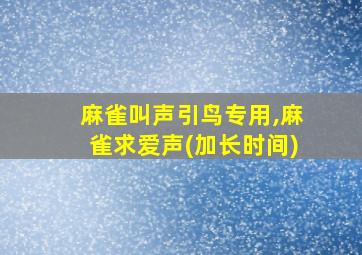 麻雀叫声引鸟专用,麻雀求爱声(加长时间)